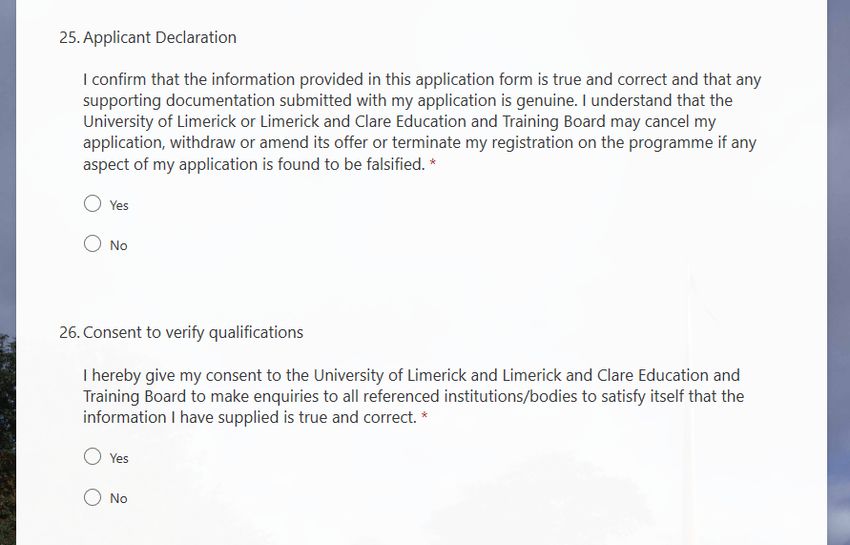 25. Applicant Declaration

I confirm that the information provided in this application form is true and correct and that any supporting documentation submitted with my application is genuine. I understand that the University of Limerick or Limerick and Clare Education and Training Board may cancel my application, withdraw or amend its offer or terminate my registration on the programme if any aspect of my application is found to be falsified. *

Yes

No

26. Consent to verify qualifications

I hereby give my consent to the University of Limerick and Limerick and Clare Education and Training Board to make enquiries to all referenced institutions/bodies to satisfy itself that the information I have supplied is true and correct. *

Yes

No